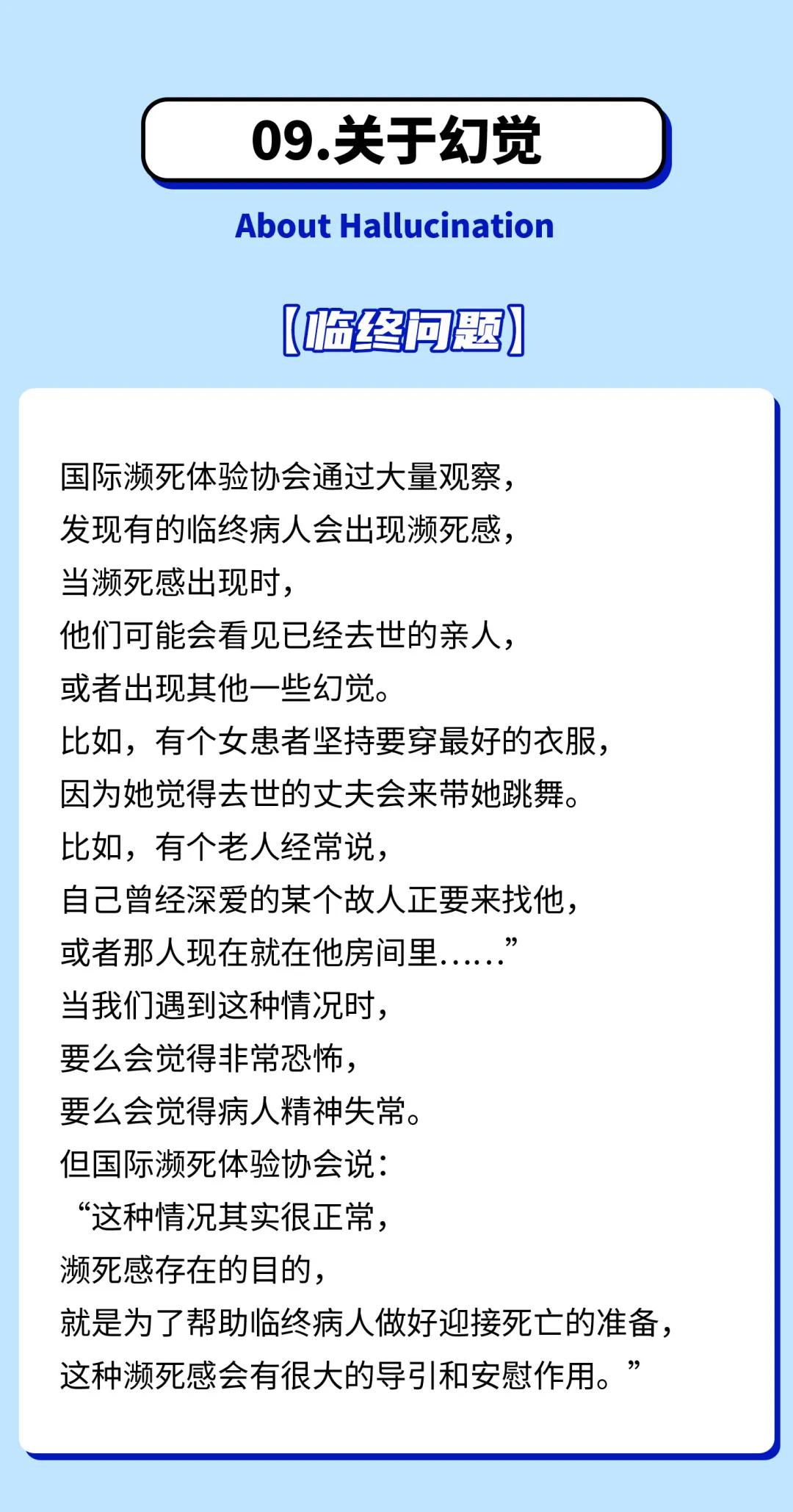 09.关于幻觉

About Hallucination

【临终问题】

国际濒死体验协会通过大量观察，
发现有的临终病人会出现濒死感，
当濒死感出现时，
他们可能会看见已经去世的亲人，
或者出现其他一些幻觉。
比如，有个女患者坚持要穿最好的衣服，
因为她觉得去世的丈夫会来带她跳舞。
比如，有个老人经常说，
自己曾经深爱的某个故人正要来找他，
或者那人现在就在他房间里……”
当我们遇到这种情况时，
要么会觉得非常恐怖，
要么会觉得病人精神失常。
但国际濒死体验协会说：
“这种情况其实很正常，
濒死感存在的目的，
就是为了帮助临终病人做好迎接死亡的准备，
这种濒死感会有很大的导引和安慰作用。”